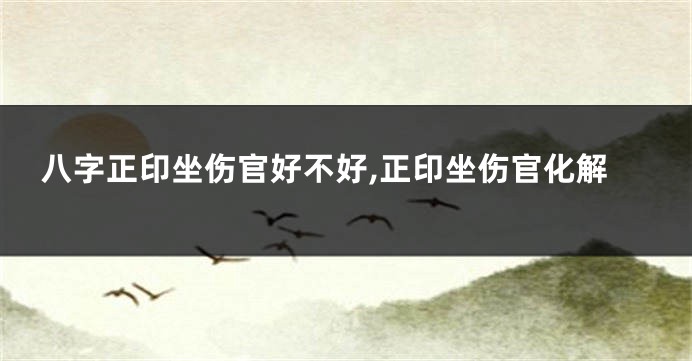 八字正印坐伤官好不好,正印坐伤官化解